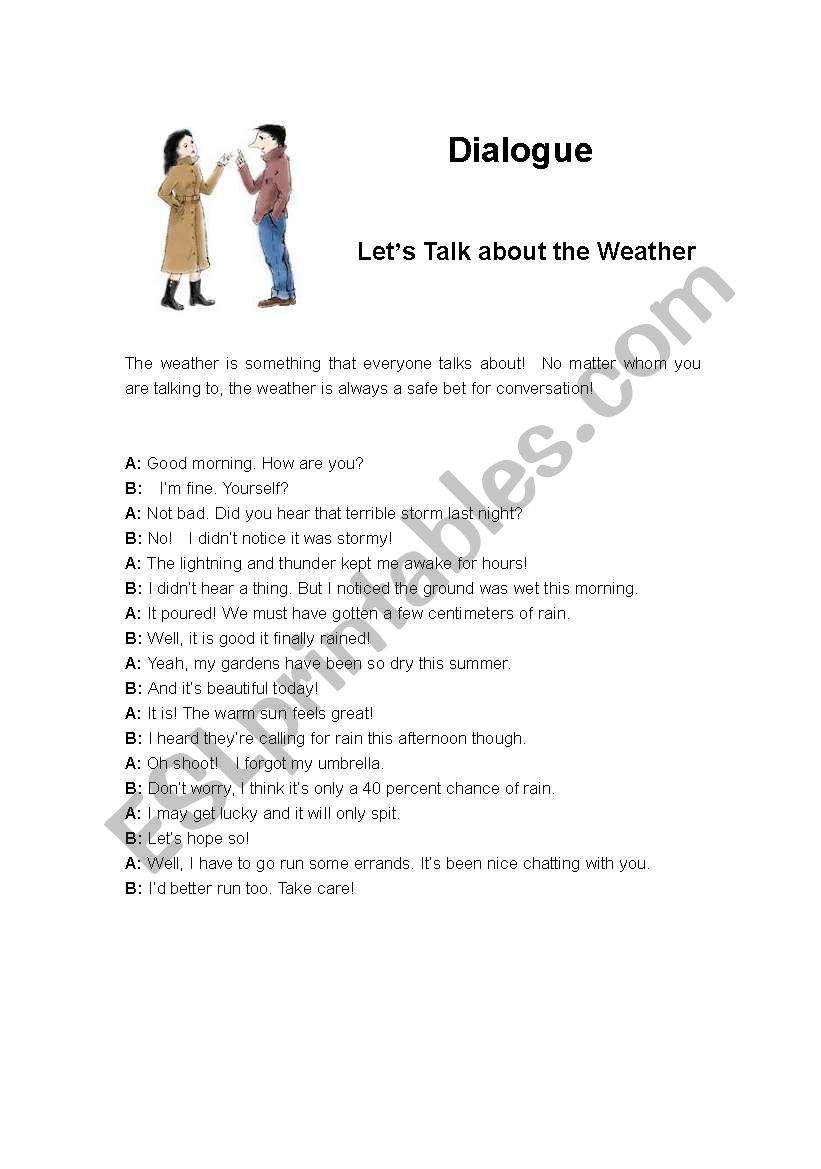 Dialogue

Let's Talk about the Weather

The weather is something that everyone talks about! No matter whom you are talking to, the weather is always a safe bet for conversation!

A: Good morning. How are you?
B: I'm fine. Yourself?
A: Not bad. Did you hear that terrible storm last night?
B: No! I didn't notice it was stormy!
A: The lightning and thunder kept me awake for hours!
B: I didn't hear a thing. But I noticed the ground was wet this morning.
A: It poured! We must have gotten a few centimeters of rain.
B: Well, it is good it finally rained!
A: Yeah, my gardens have been so dry this summer.
B: And it's beautiful today!
A: It is! The warm sun feels great!
B: I heard they're calling for rain this afternoon though.
A: Oh shoot! I forgot my umbrella.
B: Don't worry, I think it's only a 40 percent chance of rain.
A: I may get lucky and it will only spit.
B: Let's hope so!
A: Well, I have to go run some errands. It's been nice chatting with you.
B: I'd better run too. Take care!

ESLprintables.com